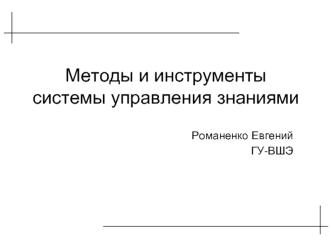 Методы и инструменты системы управления знаниями

Романенко Евгений
ГУ-ВШЭ